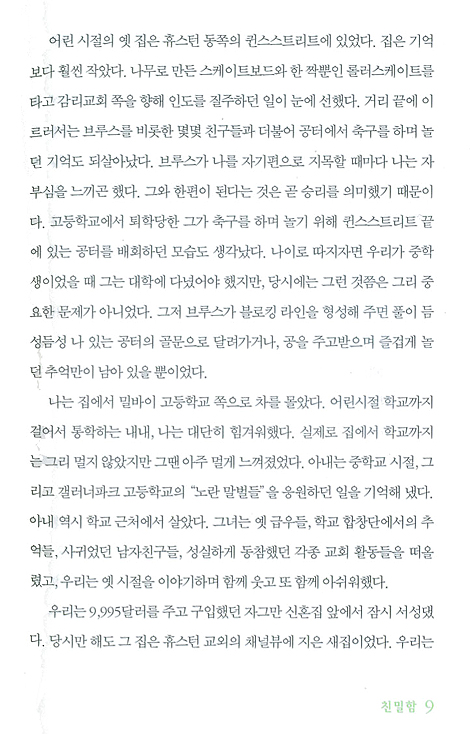 어린 시절의 옛 집은 휴스턴 동쪽의 퀸스스트리트에 있었다. 집은 기억보다 훨씬 작았다. 나무로 만든 스케이트보드와 한 짝뿐인 롤러스케이트를 타고 감리교회 쪽을 향해 인도를 질주하던 일이 눈에 선했다. 거리 끝에 이르러서는 브루스를 비롯한 몇몇 친구들과 더불어 공터에서 축구를 하며 놀던 기억도 되살아났다. 브루스가 나를 자기편으로 지목할 때마다 나는 자부심을 느끼곤 했다. 그와 한편이 된다는 것은 곧 승리를 의미했기 때문이다. 고등학교에서 퇴학당한 그가 축구를 하며 놀기 위해 퀸스스트리트 끝에 있는 공터를 배회하던 모습도 생각났다. 나이로 따지자면 우리가 중학생이었을 때 그는 대학에 다녔어야 했지만, 당시에는 그런 것쯤은 그리 중요한 문제가 아니었다. 그저 브루스가 블로킹 라인을 형성해 주면 풀이 듬성듬성 나 있는 공터의 골문으로 달려가거나, 공을 주고받으며 즐겁게 놀던 추억만이 남아 있을 뿐이었다.

나는 집에서 밀바이 고등학교 쪽으로 차를 몰았다. 어린시절 학교까지 걸어서 통학하는 내내, 나는 대단히 힘겨워했다. 실제로 집에서 학교까지는 그리 멀지 않았지만 그땐 아주 멀게 느껴졌었다. 아내는 중학교 시절, 그리고 갤러너파크 고등학교의 "노란 말벌들"을 응원하던 일을 기억해 냈다. 아내 역시 학교 근처에서 살았다. 그녀는 옛 급우들, 학교 합창단에서의 추억들, 사귀었던 남자친구들, 성실하게 동참했던 각종 교회 활동들을 떠올렸고, 우리는 옛 시절을 이야기하며 함께 웃고 또 함께 아쉬워했다.

우리는 9,995달러를 주고 구입했던 자그만 신혼집 앞에서 잠시 서성댔다. 당시만 해도 그 집은 휴스턴 교외의 채널뷰에 지은 새집이었다. 우리는

친밀함 9